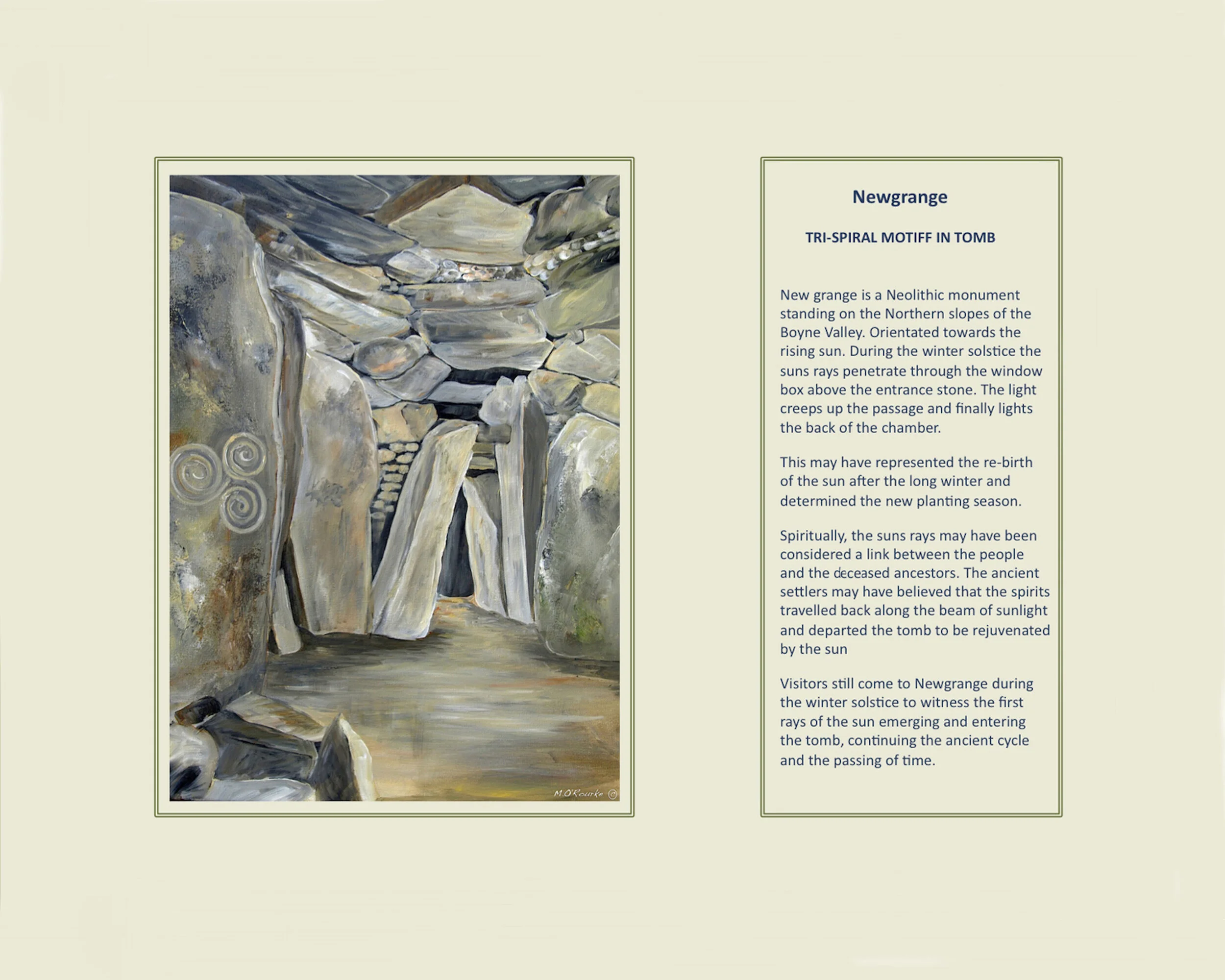 M.O'Rourke ©

Newgrange

TRI-SPIRAL MOTIFF IN TOMB

New grange is a Neolithic monument standing on the Northern slopes of the Boyne Valley. Orientated towards the rising sun. During the winter solstice the suns rays penetrate through the window box above the entrance stone. The light creeps up the passage and finally lights the back of the chamber.

This may have represented the re-birth of the sun after the long winter and determined the new planting season.

Spiritually, the suns rays may have been considered a link between the people and the deceased ancestors. The ancient settlers may have believed that the spirits travelled back along the beam of sunlight and departed the tomb to be rejuvenated by the sun

Visitors still come to Newgrange during the winter solstice to witness the first rays of the sun emerging and entering the tomb, continuing the ancient cycle and the passing of time.